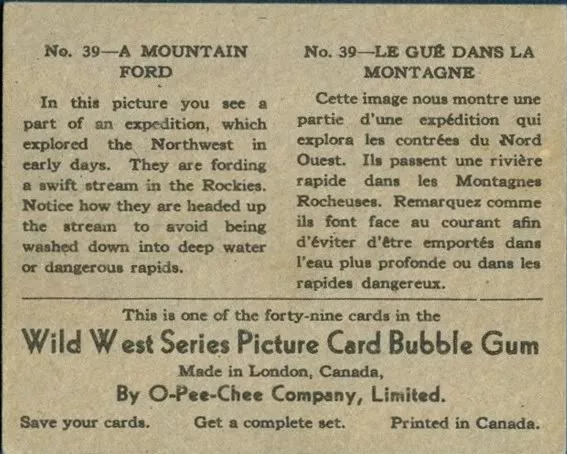 No. 39—A MOUNTAIN FORD

In this picture you see a part of an expedition, which explored the Northwest in early days. They are fording a swift stream in the Rockies. Notice how they are headed up the stream to avoid being washed down into deep water or dangerous rapids.

No. 39—LE GUÉ DANS LA MONTAGNE

Cette image nous montre une partie d'une expédition qui explora les contrées du Nord Ouest. Ils passent une rivière rapide dans les Montagnes Rocheuses. Remarquez comme ils font face au courant afin d'éviter d'être emportés dans l'eau plus profonde ou dans les rapides dangereux.

This is one of the forty-nine cards in the

Wild West Series Picture Card Bubble Gum

Made in London, Canada,

By O-Pee-Chee Company, Limited.

Save your cards. Get a complete set. Printed in Canada.